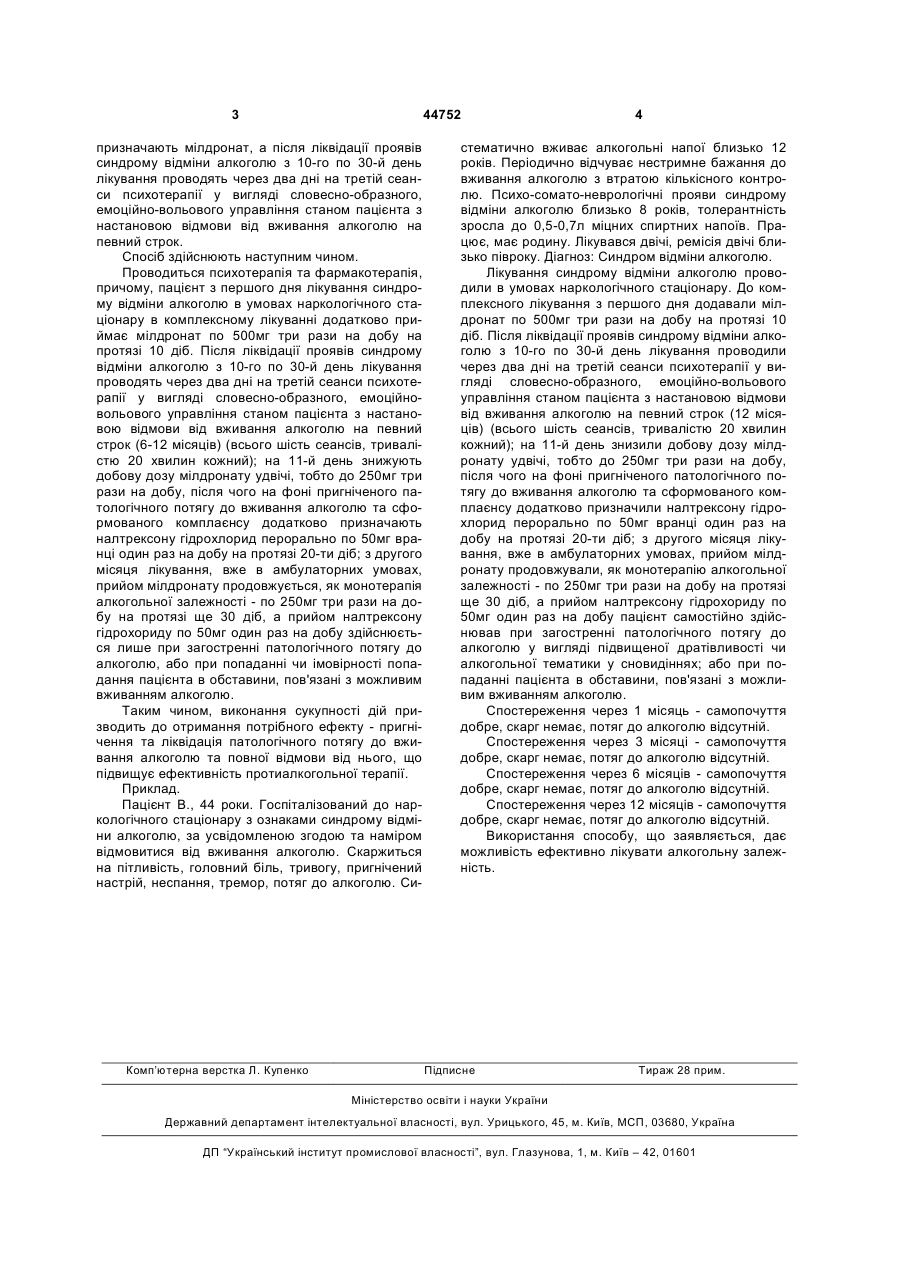 3

44752

4

призначають мілдронат, а після ліквідації проявів синдрому відміни алкоголю з 10-го по 30-й день лікування проводять через два дні на третій сеанси психотерапії у вигляді словесно-образного, емоційно-вольового управління станом пацієнта з настановою відмови від вживання алкоголю на певний строк.

Спосіб здійснюють наступним чином.

Проводиться психотерапія та фармакотерапія, причому, пацієнт з першого дня лікування синдрому відміни алкоголю в умовах наркологічного стаціонару в комплексному лікуванні додатково приймає мілдронат по 500мг три рази на добу на протязі 10 діб. Після ліквідації проявів синдрому відміни алкоголю з 10-го по 30-й день лікування проводять через два дні на третій сеанси психотерапії у вигляді словесно-образного, емоційно-вольового управління станом пацієнта з настановою відмови від вживання алкоголю на певний строк (6-12 місяців) (всього шість сеансів, тривалістю 20 хвилин кожний); на 11-й день знижують добову дозу мілдронату удвічі, тобто до 250мг три рази на добу, після чого на фоні пригніченого патологічного потягу до вживання алкоголю та сформованого комплаєнсу додатково призначають налтрексону гідрохлорид перорально по 50мг вранці один раз на добу на протязі 20-ти діб; з другого місяця лікування, вже в амбулаторних умовах, прийом мілдронату продовжується, як монотерапія алкогольної залежності - по 250мг три рази на добу на протязі ще 30 діб, а прийом налтрексону гідрохориду по 50мг один раз на добу здійснюється лише при загостренні патологічного потягу до алкоголю, або при попаданні чи імовірності попадання пацієнта в обставини, пов'язані з можливим вживанням алкоголю.

Таким чином, виконання сукупності дій призводить до отримання потрібного ефекту - пригнічення та ліквідація патологічного потягу до вживання алкоголю та повної відмови від нього, що підвищує ефективність протиалкогольної терапії.

Приклад.

Пацієнт В., 44 роки. Госпіталізований до наркологічного стаціонару з ознаками синдрому відміни алкоголю, за усвідомленою згодою та наміром відмовитися від вживання алкоголю. Скаржиться на пітливість, головний біль, тривогу, пригнічений настрій, неспання, тремор, потяг до алкоголю. Систематично вживає алкогольні напої близько 12 років. Періодично відчуває нестримне бажання до вживання алкоголю з втратою кількісного контролю. Психо-сомато-неврологічні прояви синдрому відміни алкоголю близько 8 років, толерантність зросла до 0,5-0,7л міцних спиртних напоїв. Працює, має родину. Лікувався двічі, ремісія двічі близько півроку. Діагноз: Синдром відміни алкоголю.

Лікування синдрому відміни алкоголю проводили в умовах наркологічного стаціонару. До комплексного лікування з першого дня додавали мілдронат по 500мг три рази на добу на протязі 10 діб. Після ліквідації проявів синдрому відміни алкоголю з 10-го по 30-й день лікування проводили через два дні на третій сеанси психотерапії у вигляді словесно-образного, емоційно-вольового управління станом пацієнта з настановою відмови від вживання алкоголю на певний строк (12 місяців) (всього шість сеансів, тривалістю 20 хвилин кожний); на 11-й день знизили добову дозу мілдронату удвічі, тобто до 250мг три рази на добу, після чого на фоні пригніченого патологічного потягу до вживання алкоголю та сформованого комплаєнсу додатково призначили налтрексону гідрохлорид перорально по 50мг вранці один раз на добу на протязі 20-ти діб; з другого місяця лікування, вже в амбулаторних умовах, прийом мілдронату продовжували, як монотерапію алкогольної залежності - по 250мг три рази на добу на протязі ще 30 діб, а прийом налтрексону гідрохориду по 50мг один раз на добу пацієнт самостійно здійснював при загостренні патологічного потягу до алкоголю у вигляді підвищеної дратівливості чи алкогольної тематики у сновидіннях; або при попаданні пацієнта в обставини, пов'язані з можливим вживанням алкоголю.

Спостереження через 1 місяць - самопочуття добре, скарг немає, потяг до алкоголю відсутній.

Спостереження через 3 місяці - самопочуття добре, скарг немає, потяг до алкоголю відсутній.

Спостереження через 6 місяців - самопочуття добре, скарг немає, потяг до алкоголю відсутній.

Спостереження через 12 місяців - самопочуття добре, скарг немає, потяг до алкоголю відсутній.

Використання способу, що заявляється, дає можливість ефективно лікувати алкогольну залежність.

Комп'ютерна верстка Л. Купенко Підписне Тираж 28 прим.

Міністерство освіти і науки України

Державний департамент інтелектуальної власності, вул. Урицького, 45, м. Київ, МСП, 03680, Україна

ДП "Український інститут промислової власності", вул. Глазунова, 1, м. Київ – 42, 01601